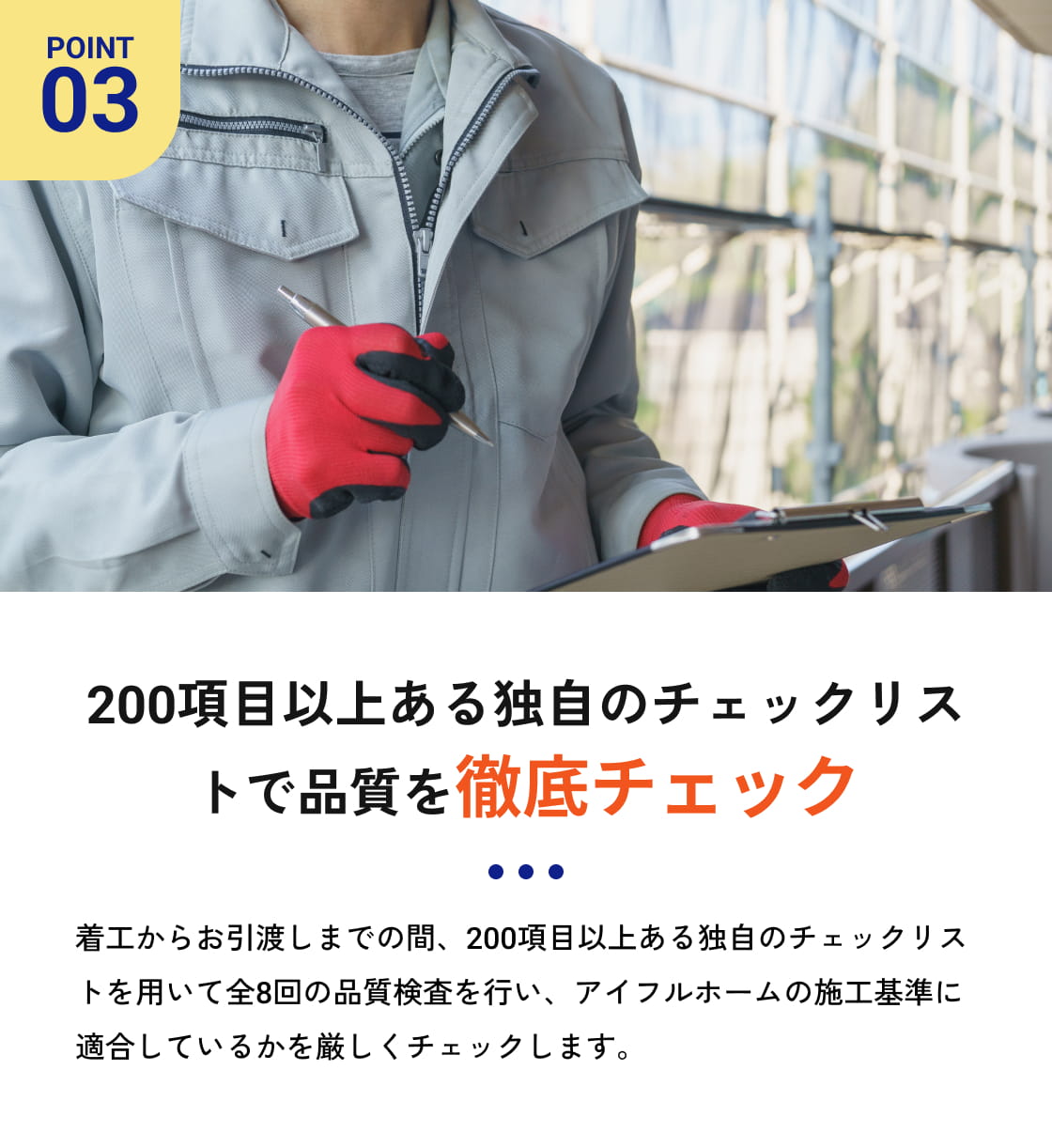 POINT
03

200項目以上ある独自のチェックリストで品質を徹底チェック

着工からお引渡しまでの間、200項目以上ある独自のチェックリストを用いて全8回の品質検査を行い、アイフルホームの施工基準に適合しているかを厳しくチェックします。